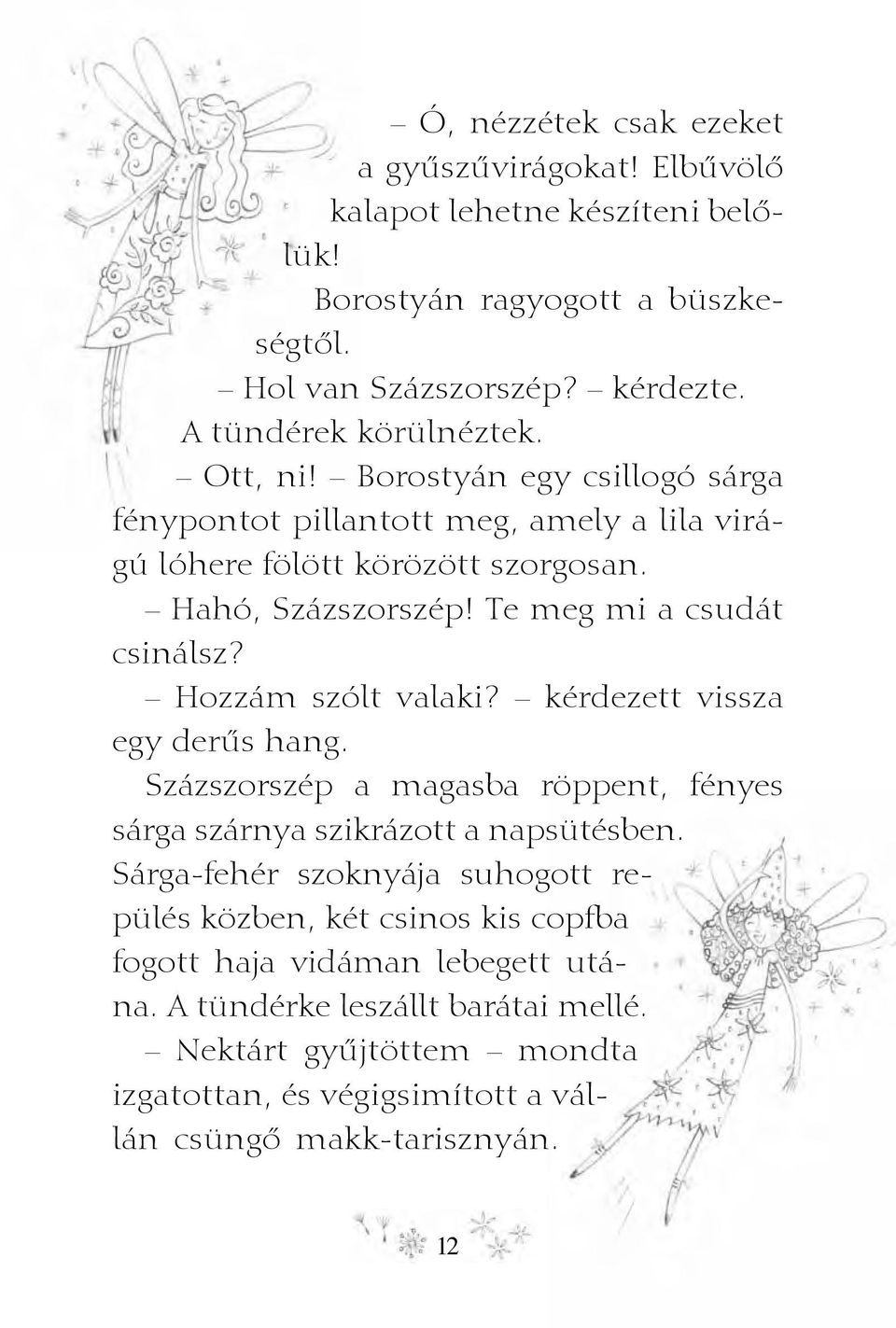 – Ó, nézzétek csak ezeket a gyűszűvirágokat! Elbűvölő kalapot lehetne készíteni belőlük!

Borostyán ragyogott a büszkeségtől.

– Hol van Százszorszép? – kérdezte.

A tündérek körülnéztek.

– Ott, ni! – Borostyán egy csillogó sárga fénypontot pillantott meg, amely a lila virágú lóhere fölött körözött szorgosan.

– Hahó, Százszorszép! Te meg mi a csudát csinálsz?

– Hozzám szólt valaki? – kérdezett vissza egy derűs hang.

Százszorszép a magasba röppent, fényes sárga szárnya szikrázott a napsütésben. Sárga-fehér szoknyája suhogott repülés közben, két csinos kis copfba fogott haja vidáman lebegett utána. A tündérke leszállt barátai mellé.

– Nektárt gyűjtöttem – mondta izgatottan, és végigsimított a vállán csüngő makk-tarisznyán.

12